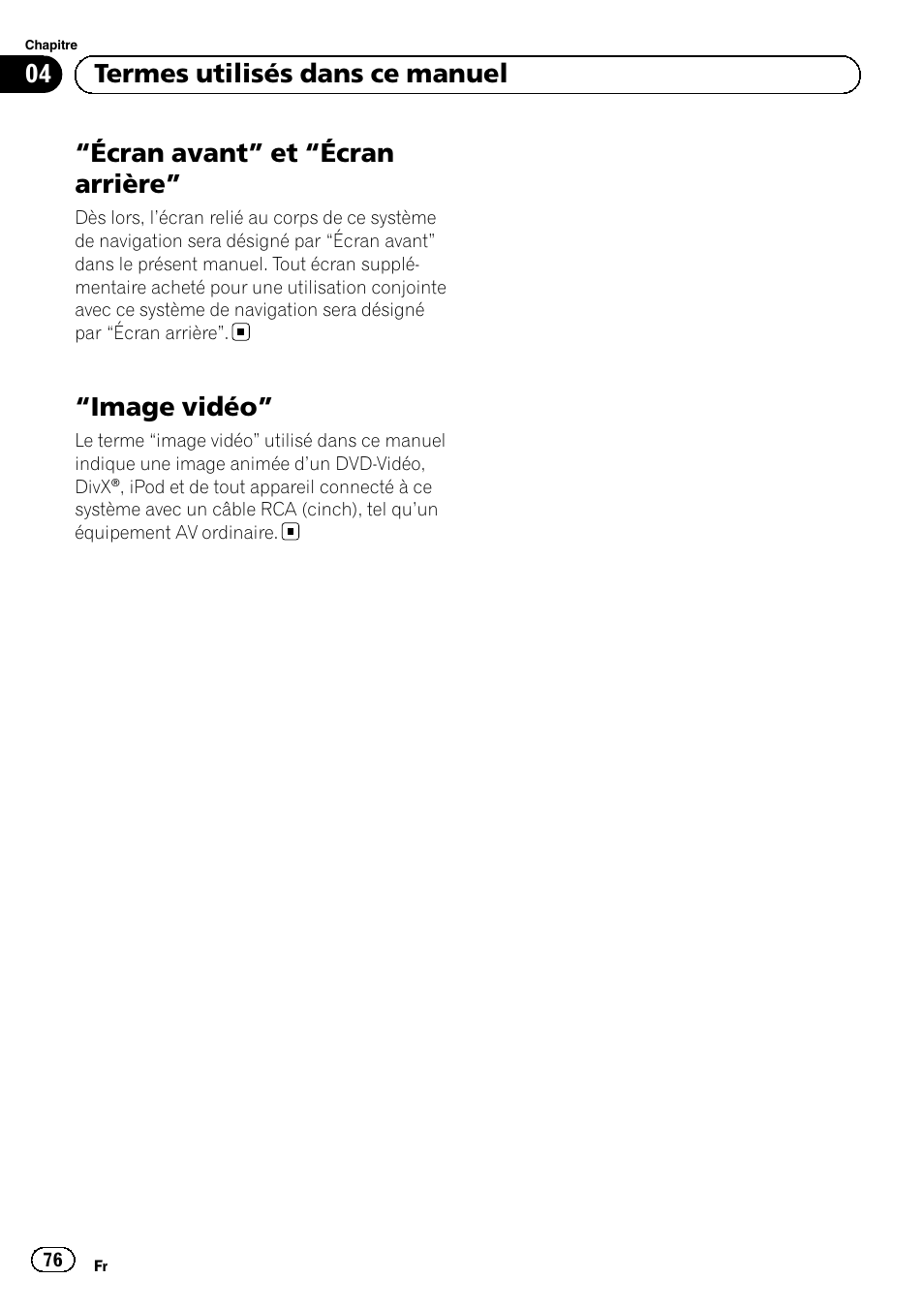 Chapitre

04 Termes utilisés dans ce manuel

“Écran avant” et “Écran arrière”

Dès lors, l’écran relié au corps de ce système de navigation sera désigné par “Écran avant” dans le présent manuel. Tout écran supplémentaire acheté pour une utilisation conjointe avec ce système de navigation sera désigné par “Écran arrière”.

“Image vidéo”

Le terme “image vidéo” utilisé dans ce manuel indique une image animée d’un DVD-Vidéo, DivX®, iPod et de tout appareil connecté à ce système avec un câble RCA (cinch), tel qu’un équipement AV ordinaire.

76 Fr